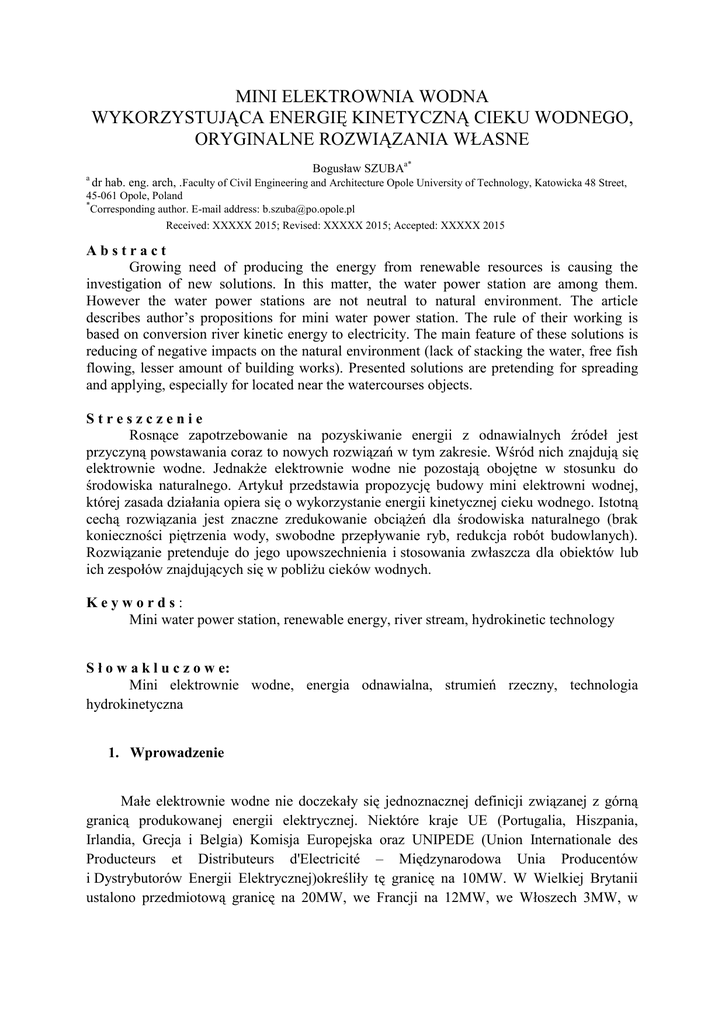 MINI ELEKTROWNIA WODNA
WYKORZYSTUJĄCA ENERGIĘ KINETYCZNĄ CIEKU WODNEGO, ORYGINALNE ROZWIĄZANIA WŁASNE

Bogusław SZUBA$^{a*}$

$^{a}$ dr hab. eng. arch, .Faculty of Civil Engineering and Architecture Opole University of Technology, Katowicka 48 Street, 45-061 Opole, Poland
$^{*}$Corresponding author. E-mail address: b.szuba@po.opole.pl

Received: XXXXX 2015; Revised: XXXXX 2015; Accepted: XXXXX 2015

A b s t r a c t
Growing need of producing the energy from renewable resources is causing the investigation of new solutions. In this matter, the water power station are among them. However the water power stations are not neutral to natural environment. The article describes author's propositions for mini water power station. The rule of their working is based on conversion river kinetic energy to electricity. The main feature of these solutions is reducing of negative impacts on the natural environment (lack of stacking the water, free fish flowing, lesser amount of building works). Presented solutions are pretending for spreading and applying, especially for located near the watercourses objects.

S t r e s z c z e n i e
Rosnące zapotrzebowanie na pozyskiwanie energii z odnawialnych źródeł jest przyczyną powstawania coraz to nowych rozwiązań w tym zakresie. Wśród nich znajdują się elektrownie wodne. Jednakże elektrownie wodne nie pozostają obojętne w stosunku do środowiska naturalnego. Artykuł przedstawia propozycję budowy mini elektrowni wodnej, której zasada działania opiera się o wykorzystanie energii kinetycznej cieku wodnego. Istotną cechą rozwiązania jest znaczne zredukowanie obciążeń dla środowiska naturalnego (brak konieczności piętrzenia wody, swobodne przepływanie ryb, redukcja robót budowlanych). Rozwiązanie pretenduje do jego upowszechnienia i stosowania zwłaszcza dla obiektów lub ich zespołów znajdujących się w pobliżu cieków wodnych.

K e y w o r d s :
Mini water power station, renewable energy, river stream, hydrokinetic technology

S ł o w a k l u c z o w e:
Mini elektrownie wodne, energia odnawialna, strumień rzeczny, technologia hydrokinetyczna

1. Wprowadzenie

Małe elektrownie wodne nie doczekały się jednoznacznej definicji związanej z górną granicą produkowanej energii elektrycznej. Niektóre kraje UE (Portugalia, Hiszpania, Irlandia, Grecja i Belgia) Komisja Europejska oraz UNIPEDE (Union Internationale des Producteurs et Distributeurs d'Electricité – Międzynarodowa Unia Producentów i Dystrybutorów Energii Elektrycznej)określiły tę granicę na 10MW. W Wielkiej Brytanii ustalono przedmiotową granicę na 20MW, we Francji na 12MW, we Włoszech 3MW, w